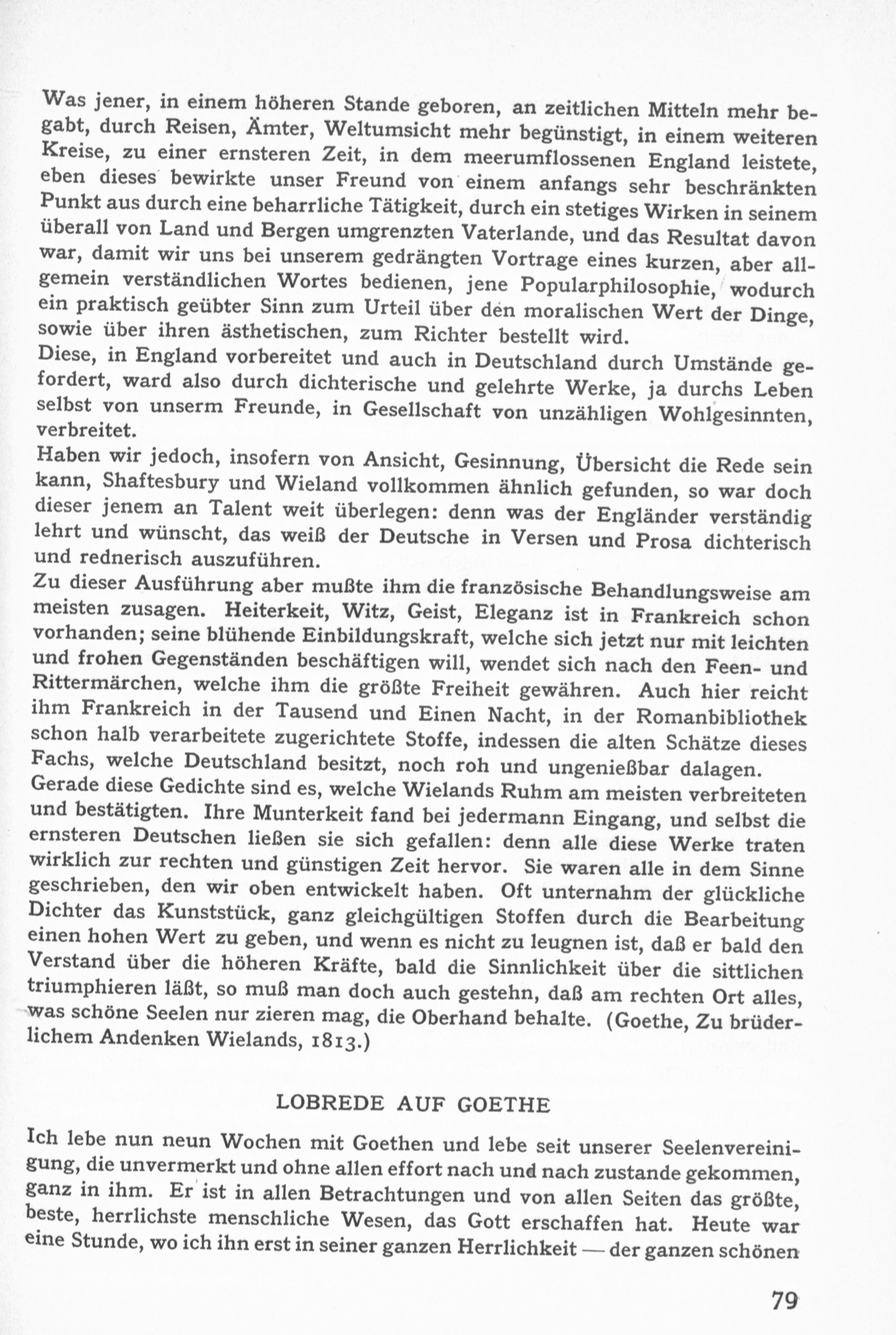 Was jener, in einem höheren Stande geboren, an zeitlichen Mitteln mehr begabt, durch Reisen, Ämter, Weltumsicht mehr begünstigt, in einem weiteren Kreise, zu einer ernsteren Zeit, in dem meerumflossenen England leistete, eben dieses bewirkte unser Freund von einem anfangs sehr beschränkten Punkt aus durch eine beharrliche Tätigkeit, durch ein stetiges Wirken in seinem überall von Land und Bergen umgrenzten Vaterlande, und das Resultat davon war, damit wir uns bei unserem gedrängten Vortrage eines kurzen, aber allgemein verständlichen Wortes bedienen, jene Popularphilosophie, wodurch ein praktisch geübter Sinn zum Urteil über den moralischen Wert der Dinge, sowie über ihren ästhetischen, zum Richter bestellt wird.
Diese, in England vorbereitet und auch in Deutschland durch Umstände gefordert, ward also durch dichterische und gelehrte Werke, ja durchs Leben selbst von unserm Freunde, in Gesellschaft von unzähligen Wohlgesinnten, verbreitet.
Haben wir jedoch, insofern von Ansicht, Gesinnung, Übersicht die Rede sein kann, Shaftesbury und Wieland vollkommen ähnlich gefunden, so war doch dieser jenem an Talent weit überlegen: denn was der Engländer verständig lehrt und wünscht, das weiß der Deutsche in Versen und Prosa dichterisch und rednerisch auszuführen.
Zu dieser Ausführung aber mußte ihm die französische Behandlungsweise am meisten zusagen. Heiterkeit, Witz, Geist, Eleganz ist in Frankreich schon vorhanden; seine blühende Einbildungskraft, welche sich jetzt nur mit leichten und frohen Gegenständen beschäftigen will, wendet sich nach den Feen- und Rittermärchen, welche ihm die größte Freiheit gewähren. Auch hier reicht ihm Frankreich in der Tausend und Einen Nacht, in der Romanbibliothek schon halb verarbeitete zugerichtete Stoffe, indessen die alten Schätze dieses Fachs, welche Deutschland besitzt, noch roh und ungenießbar dalagen.
Gerade diese Gedichte sind es, welche Wielands Ruhm am meisten verbreiteten und bestätigten. Ihre Munterkeit fand bei jedermann Eingang, und selbst die ernsteren Deutschen ließen sie sich gefallen: denn alle diese Werke traten wirklich zur rechten und günstigen Zeit hervor. Sie waren alle in dem Sinne geschrieben, den wir oben entwickelt haben. Oft unternahm der glückliche Dichter das Kunststück, ganz gleichgültigen Stoffen durch die Bearbeitung einen hohen Wert zu geben, und wenn es nicht zu leugnen ist, daß er bald den Verstand über die höheren Kräfte, bald die Sinnlichkeit über die sittlichen triumphieren läßt, so muß man doch auch gestehn, daß am rechten Ort alles, was schöne Seelen nur zieren mag, die Oberhand behalte. (Goethe, Zu brüderlichem Andenken Wielands, 1813.)

LOBREDE AUF GOETHE

Ich lebe nun neun Wochen mit Goethen und lebe seit unserer Seelenvereinigung, die unvermerkt und ohne allen effort nach und nach zustande gekommen, ganz in ihm. Er ist in allen Betrachtungen und von allen Seiten das größte, beste, herrlichste menschliche Wesen, das Gott erschaffen hat. Heute war eine Stunde, wo ich ihn erst in seiner ganzen Herrlichkeit — der ganzen schönen

79